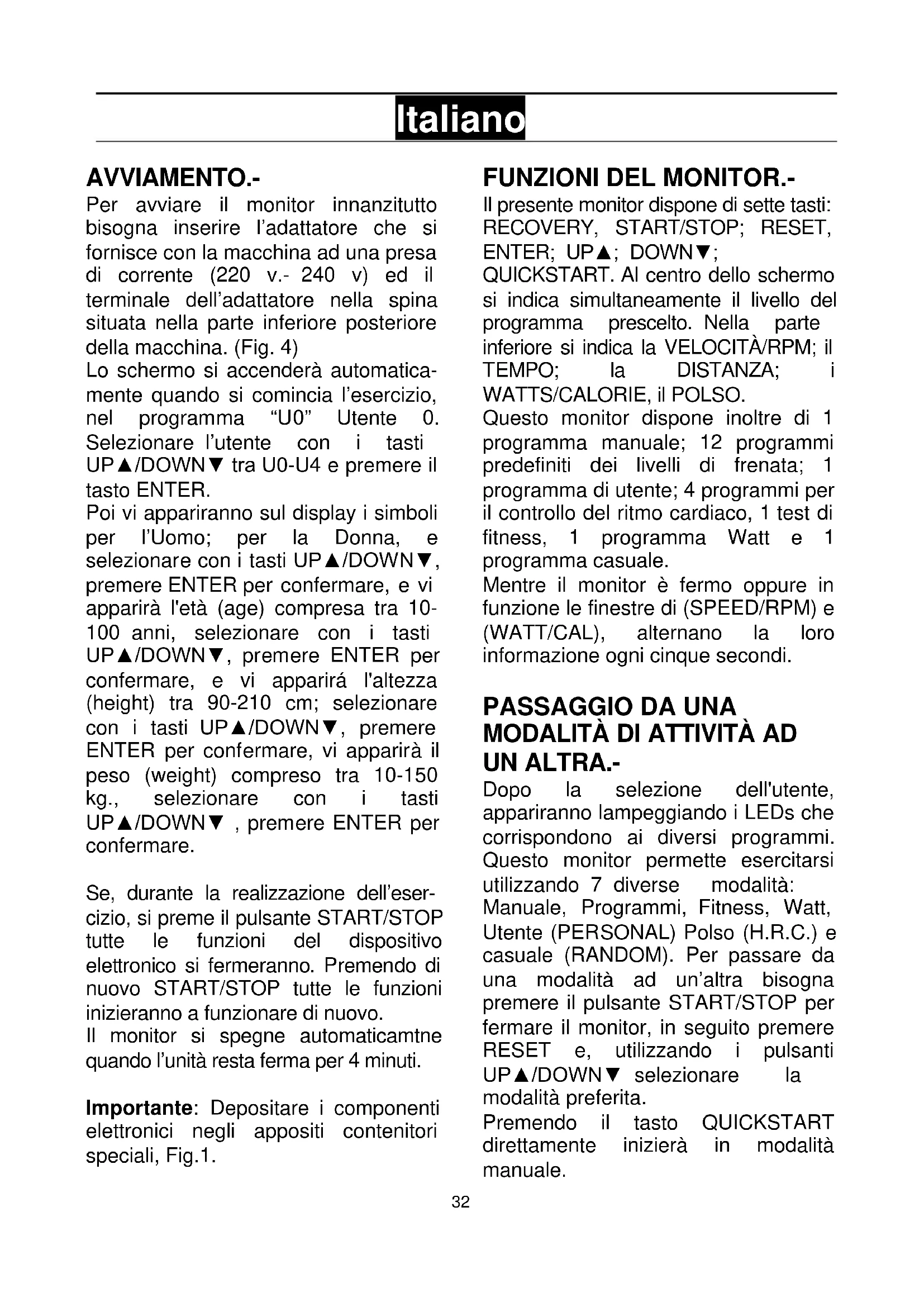 Italiano

AVVIAMENTO.-

Per avviare il monitor innanzitutto bisogna inserire l'adattatore che si fornisce con la macchina ad una presa di corrente (220 v.- 240 v) ed il terminale dell'adattatore nella spina situata nella parte inferiore posteriore della macchina. (Fig. 4)
Lo schermo si accenderà automaticamente quando si comincia l'esercizio, nel programma "U0" Utente 0. Selezionare l'utente con i tasti UP▲/DOWN▼ tra U0-U4 e premere il tasto ENTER.
Poi vi appariranno sul display i simboli per l'Uomo; per la Donna, e selezionare con i tasti UP▲/DOWN▼, premere ENTER per confermare, e vi apparirà l'età (age) compresa tra 10-100 anni, selezionare con i tasti UP▲/DOWN▼, premere ENTER per confermare, e vi apparirá l'altezza (height) tra 90-210 cm; selezionare con i tasti UP▲/DOWN▼, premere ENTER per confermare, vi apparirà il peso (weight) compreso tra 10-150 kg., selezionare con i tasti UP▲/DOWN▼ , premere ENTER per confermare.

Se, durante la realizzazione dell'esercizio, si preme il pulsante START/STOP tutte le funzioni del dispositivo elettronico si fermeranno. Premendo di nuovo START/STOP tutte le funzioni inizieranno a funzionare di nuovo.
Il monitor si spegne automaticamtne quando l'unità resta ferma per 4 minuti.

Importante: Depositare i componenti elettronici negli appositi contenitori speciali, Fig.1.

FUNZIONI DEL MONITOR.-

Il presente monitor dispone di sette tasti: RECOVERY, START/STOP; RESET, ENTER; UP▲; DOWN▼; QUICKSTART. Al centro dello schermo si indica simultaneamente il livello del programma prescelto. Nella parte inferiore si indica la VELOCITÀ/RPM; il TEMPO; la DISTANZA; i WATTS/CALORIE, il POLSO.
Questo monitor dispone inoltre di 1 programma manuale; 12 programmi predefiniti dei livelli di frenata; 1 programma di utente; 4 programmi per il controllo del ritmo cardiaco, 1 test di fitness, 1 programma Watt e 1 programma casuale.
Mentre il monitor è fermo oppure in funzione le finestre di (SPEED/RPM) e (WATT/CAL), alternano la loro informazione ogni cinque secondi.

PASSAGGIO DA UNA MODALITÀ DI ATTIVITÀ AD UN ALTRA.-

Dopo la selezione dell'utente, appariranno lampeggiando i LEDs che corrispondono ai diversi programmi. Questo monitor permette esercitarsi utilizzando 7 diverse modalità: Manuale, Programmi, Fitness, Watt, Utente (PERSONAL) Polso (H.R.C.) e casuale (RANDOM). Per passare da una modalità ad un'altra bisogna premere il pulsante START/STOP per fermare il monitor, in seguito premere RESET e, utilizzando i pulsanti UP▲/DOWN▼ selezionare la modalità preferita.
Premendo il tasto QUICKSTART direttamente inizierà in modalità manuale.

32